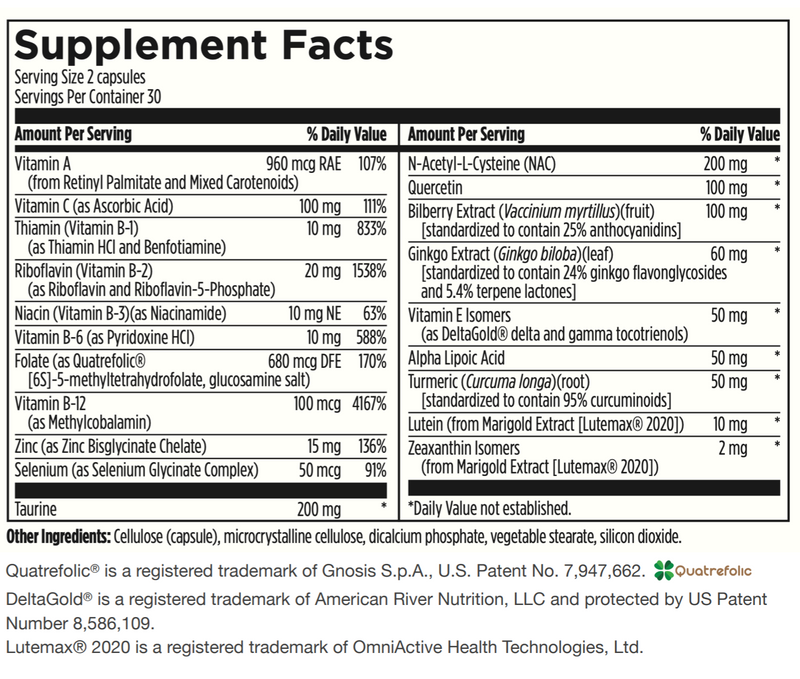 Supplement Facts

Serving Size 2 capsules
Servings Per Container 30

| Amount Per Serving | | % Daily Value |
|---|---|---|
| Vitamin A (from Retinyl Palmitate and Mixed Carotenoids) | 960 mcg RAE | 107% |
| Vitamin C (as Ascorbic Acid) | 100 mg | 111% |
| Thiamin (Vitamin B-1) (as Thiamin HCl and Benfotiamine) | 10 mg | 833% |
| Riboflavin (Vitamin B-2) (as Riboflavin and Riboflavin-5-Phosphate) | 20 mg | 1538% |
| Niacin (Vitamin B-3)(as Niacinamide) | 10 mg NE | 63% |
| Vitamin B-6 (as Pyridoxine HCl) | 10 mg | 588% |
| Folate (as Quatrefolic® [6S]-5-methyltetrahydrofolate, glucosamine salt) | 680 mcg DFE | 170% |
| Vitamin B-12 (as Methylcobalamin) | 100 mcg | 4167% |
| Zinc (as Zinc Bisglycinate Chelate) | 15 mg | 136% |
| Selenium (as Selenium Glycinate Complex) | 50 mcg | 91% |
| Taurine | 200 mg | * |

| Amount Per Serving | | % Daily Value |
|---|---|---|
| N-Acetyl-L-Cysteine (NAC) | 200 mg | * |
| Quercetin | 100 mg | * |
| Bilberry Extract (Vaccinium myrtillus)(fruit) [standardized to contain 25% anthocyanidins] | 100 mg | * |
| Ginkgo Extract (Ginkgo biloba)(leaf) [standardized to contain 24% ginkgo flavonglycosides and 5.4% terpene lactones] | 60 mg | * |
| Vitamin E Isomers (as DeltaGold® delta and gamma tocotrienols) | 50 mg | * |
| Alpha Lipoic Acid | 50 mg | * |
| Turmeric (Curcuma longa)(root) [standardized to contain 95% curcuminoids] | 50 mg | * |
| Lutein (from Marigold Extract [Lutemax® 2020]) | 10 mg | * |
| Zeaxanthin Isomers (from Marigold Extract [Lutemax® 2020]) | 2 mg | * |

*Daily Value not established.

Other Ingredients: Cellulose (capsule), microcrystalline cellulose, dicalcium phosphate, vegetable stearate, silicon dioxide.

Quatrefolic® is a registered trademark of Gnosis S.p.A., U.S. Patent No. 7,947,662. Quatrefolic

DeltaGold® is a registered trademark of American River Nutrition, LLC and protected by US Patent Number 8,586,109.

Lutemax® 2020 is a registered trademark of OmniActive Health Technologies, Ltd.